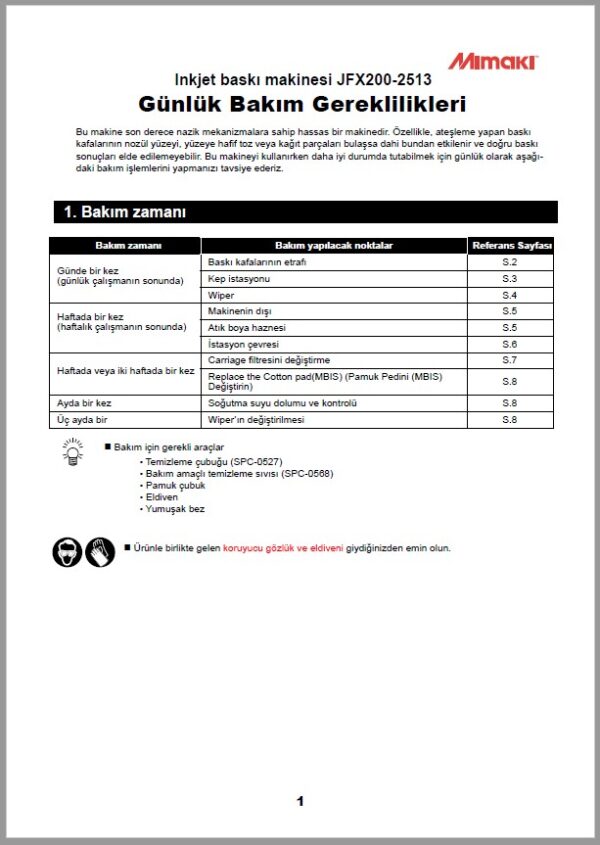 Mimaki

Inkjet baskı makinesi JFX200-2513

Günlük Bakım Gereklilikleri

Bu makine son derece nazik mekanizmalara sahip hassas bir makinedir. Özellikle, ateşleme yapan baskı kafalarının nozül yüzeyi, yüzeye hafif toz veya kağıt parçaları bulaşsa dahi bundan etkilenir ve doğru baskı sonuçları elde edilemeyebilir. Bu makineyi kullanırken daha iyi durumda tutabilmek için günlük olarak aşağıdaki bakım işlemlerini yapmanızı tavsiye ederiz.

1. Bakım zamanı

| Bakım zamanı | Bakım yapılacak noktalar | Referans Sayfası |
|---|---|---|
| Günde bir kez (günlük çalışmanın sonunda) | Baskı kafalarının etrafı | S.2 |
| | Kep istasyonu | S.3 |
| | Wiper | S.4 |
| Haftada bir kez (haftalık çalışmanın sonunda) | Makinenin dışı | S.5 |
| | Atık boya haznesi | S.5 |
| | İstasyon çevresi | S.6 |
| Haftada veya iki haftada bir kez | Carriage filtresini değiştirme | S.7 |
| | Replace the Cotton pad(MBIS) (Pamuk Pedini (MBIS) Değiştirin) | S.8 |
| Ayda bir kez | Soğutma suyu dolumu ve kontrolü | S.8 |
| Üç ayda bir | Wiper'ın değiştirilmesi | S.8 |

■ Bakım için gerekli araçlar
• Temizleme çubuğu (SPC-0527)
• Bakım amaçlı temizleme sıvısı (SPC-0568)
• Pamuk çubuk
• Eldiven
• Yumuşak bez

■ Ürünle birlikte gelen koruyucu gözlük ve eldiveni giydiğinizden emin olun.

1